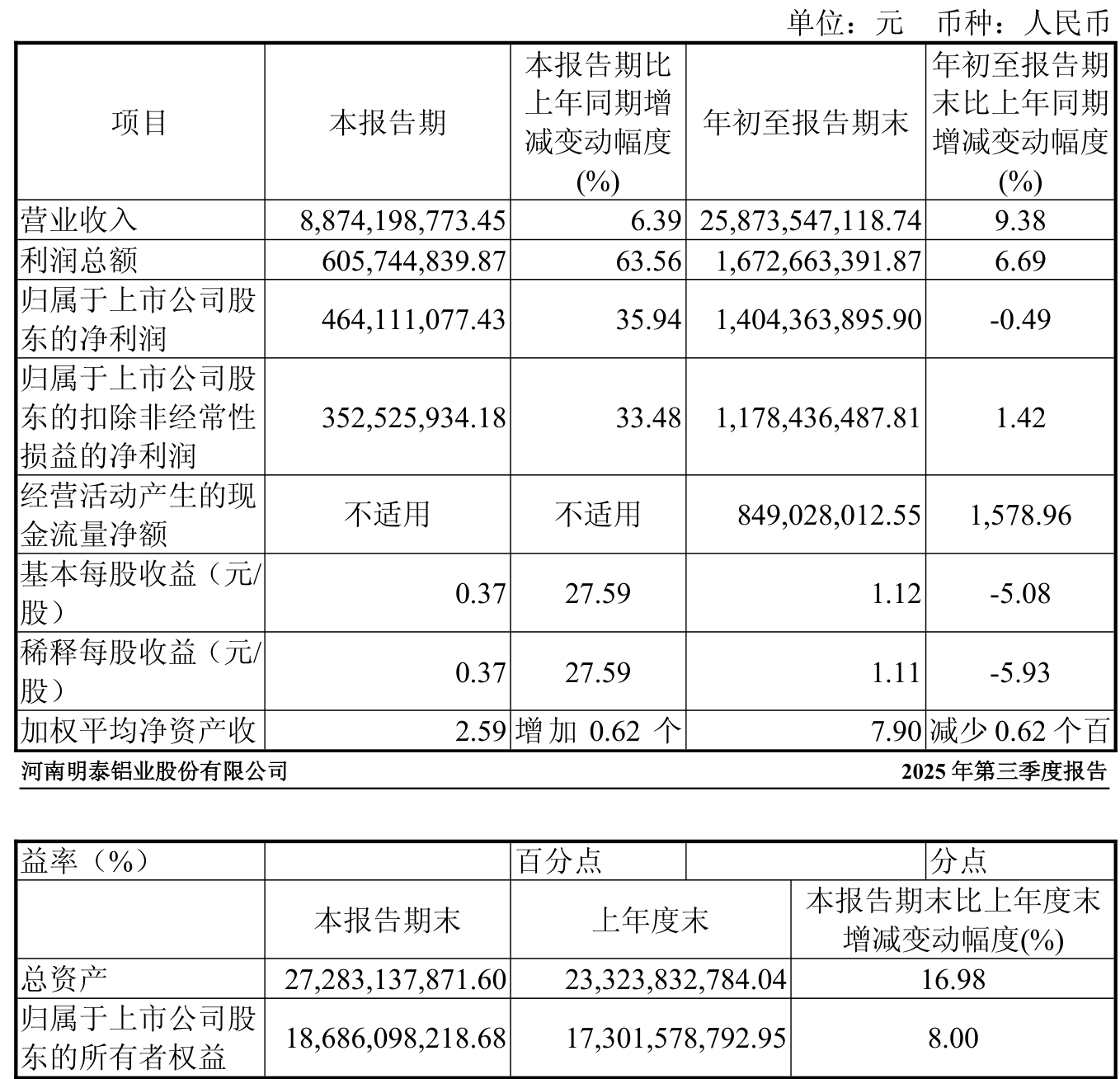 单位：元 币种：人民币

| 项目 | 本报告期 | 本报告期比上年同期增减变动幅度(%) | 年初至报告期末 | 年初至报告期末比上年同期增减变动幅度(%) |
|---|---|---|---|---|
| 营业收入 | 8,874,198,773.45 | 6.39 | 25,873,547,118.74 | 9.38 |
| 利润总额 | 605,744,839.87 | 63.56 | 1,672,663,391.87 | 6.69 |
| 归属于上市公司股东的净利润 | 464,111,077.43 | 35.94 | 1,404,363,895.90 | -0.49 |
| 归属于上市公司股东的扣除非经常性损益的净利润 | 352,525,934.18 | 33.48 | 1,178,436,487.81 | 1.42 |
| 经营活动产生的现金流量净额 | 不适用 | 不适用 | 849,028,012.55 | 1,578.96 |
| 基本每股收益（元/股） | 0.37 | 27.59 | 1.12 | -5.08 |
| 稀释每股收益（元/股） | 0.37 | 27.59 | 1.11 | -5.93 |
| 加权平均净资产收 | 2.59 | 增加 0.62 个 | 7.90 | 减少 0.62 个百 |

河南明泰铝业股份有限公司 2025 年第三季度报告

| 益率（%） | | 百分点 | | 分点 |
|---|---|---|---|---|

| | 本报告期末 | 上年度末 | 本报告期末比上年度末增减变动幅度(%) |
|---|---|---|---|
| 总资产 | 27,283,137,871.60 | 23,323,832,784.04 | 16.98 |
| 归属于上市公司股东的所有者权益 | 18,686,098,218.68 | 17,301,578,792.95 | 8.00 |